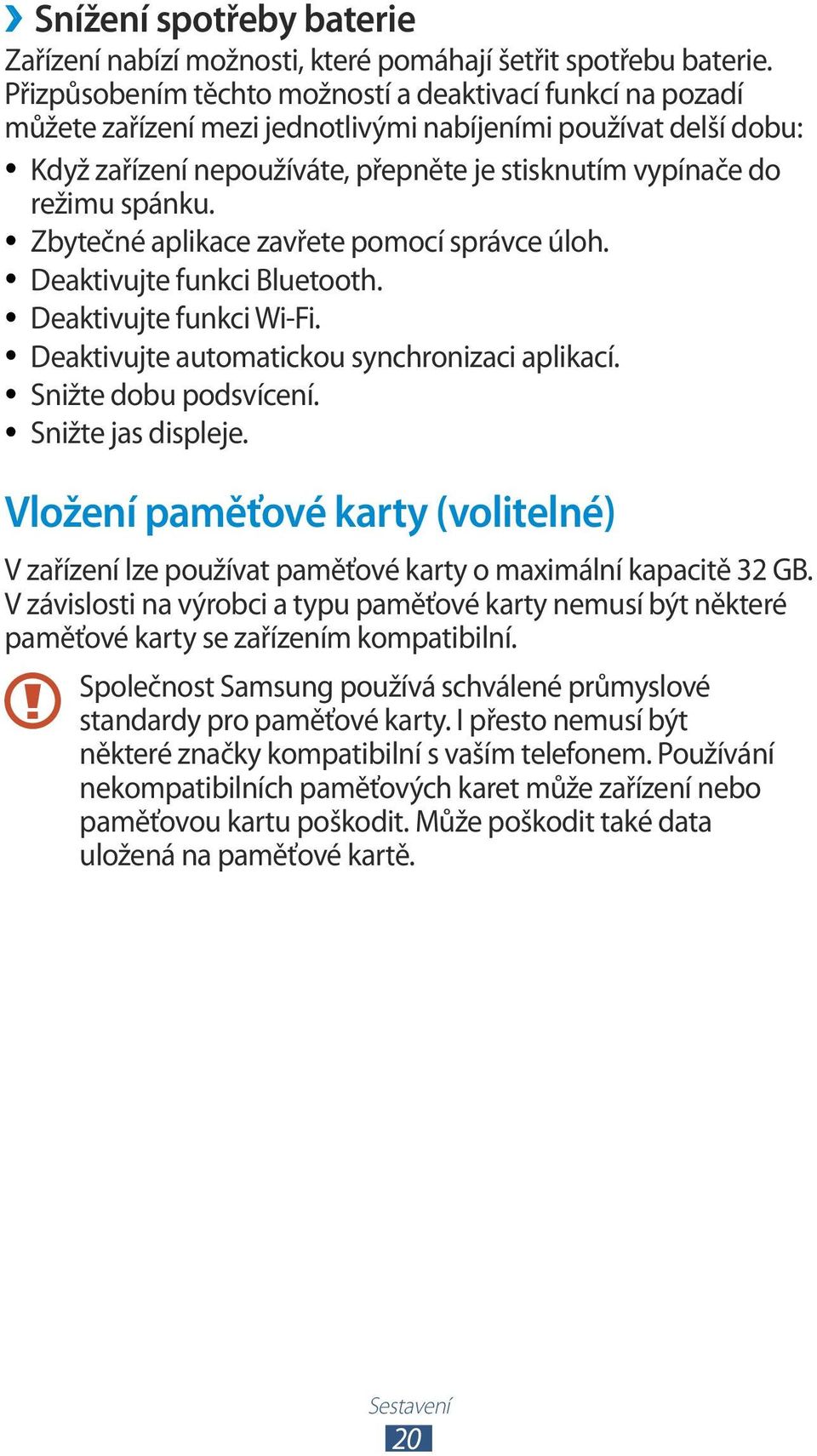 › Snížení spotřeby baterie

Zařízení nabízí možnosti, které pomáhají šetřit spotřebu baterie. Přizpůsobením těchto možností a deaktivací funkcí na pozadí můžete zařízení mezi jednotlivými nabíjeními používat delší dobu:

• Když zařízení nepoužíváte, přepněte je stisknutím vypínače do režimu spánku.
• Zbytečné aplikace zavřete pomocí správce úloh.
• Deaktivujte funkci Bluetooth.
• Deaktivujte funkci Wi-Fi.
• Deaktivujte automatickou synchronizaci aplikací.
• Snižte dobu podsvícení.
• Snižte jas displeje.

Vložení paměťové karty (volitelné)

V zařízení lze používat paměťové karty o maximální kapacitě 32 GB. V závislosti na výrobci a typu paměťové karty nemusí být některé paměťové karty se zařízením kompatibilní.

Společnost Samsung používá schválené průmyslové standardy pro paměťové karty. I přesto nemusí být některé značky kompatibilní s vaším telefonem. Používání nekompatibilních paměťových karet může zařízení nebo paměťovou kartu poškodit. Může poškodit také data uložená na paměťové kartě.

Sestavení
20